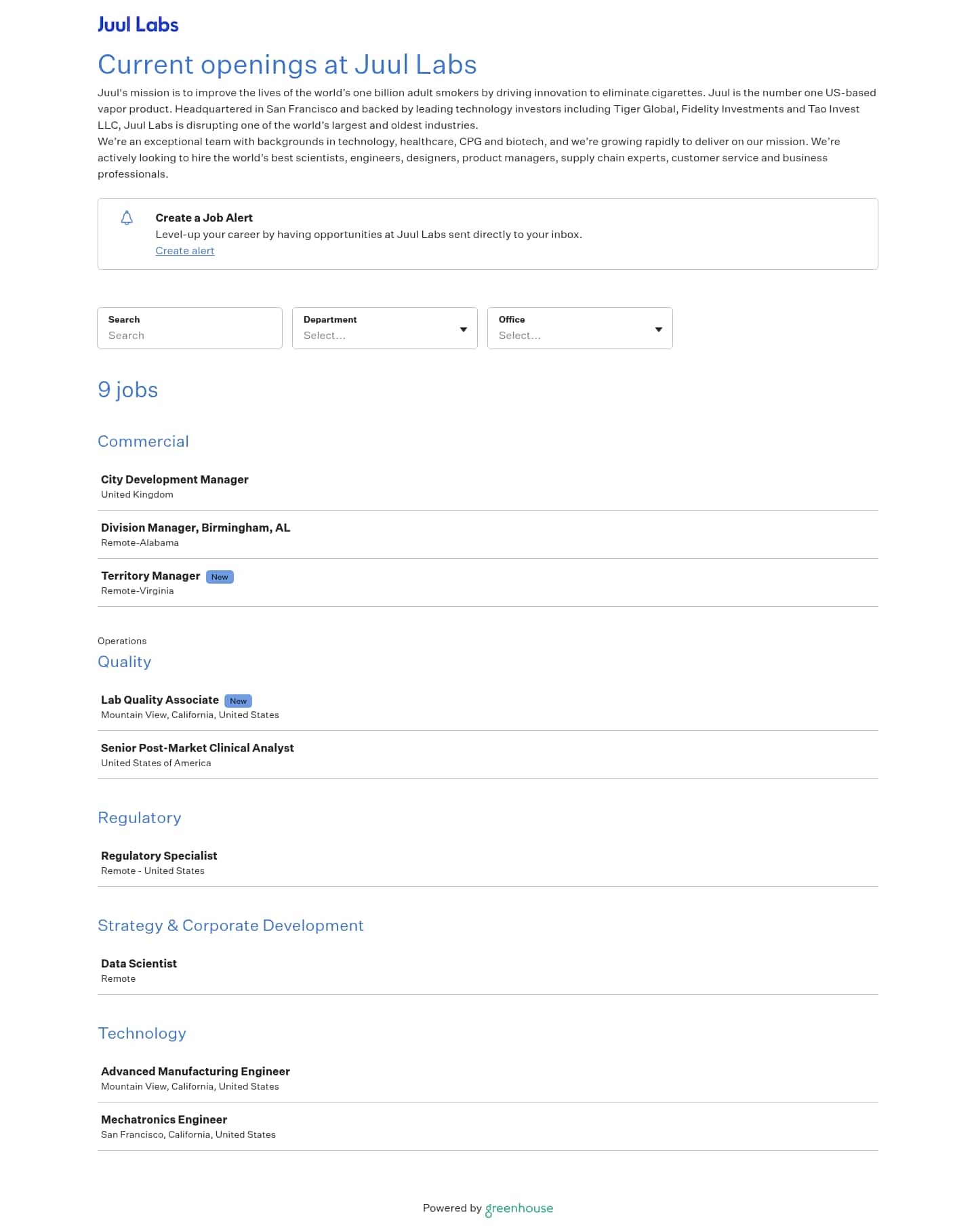 Juul Labs

Current openings at Juul Labs

Juul's mission is to improve the lives of the world's one billion adult smokers by driving innovation to eliminate cigarettes. Juul is the number one US-based vapor product. Headquartered in San Francisco and backed by leading technology investors including Tiger Global, Fidelity Investments and Tao Invest LLC, Juul Labs is disrupting one of the world's largest and oldest industries.
We're an exceptional team with backgrounds in technology, healthcare, CPG and biotech, and we're growing rapidly to deliver on our mission. We're actively looking to hire the world's best scientists, engineers, designers, product managers, supply chain experts, customer service and business professionals.

Create a Job Alert
Level-up your career by having opportunities at Juul Labs sent directly to your inbox.
Create alert

Search
Search

Department
Select...

Office
Select...

9 jobs

Commercial

City Development Manager
United Kingdom

Division Manager, Birmingham, AL
Remote-Alabama

Territory Manager New
Remote-Virginia

Operations
Quality

Lab Quality Associate New
Mountain View, California, United States

Senior Post-Market Clinical Analyst
United States of America

Regulatory

Regulatory Specialist
Remote - United States

Strategy & Corporate Development

Data Scientist
Remote

Technology

Advanced Manufacturing Engineer
Mountain View, California, United States

Mechatronics Engineer
San Francisco, California, United States

Powered by greenhouse